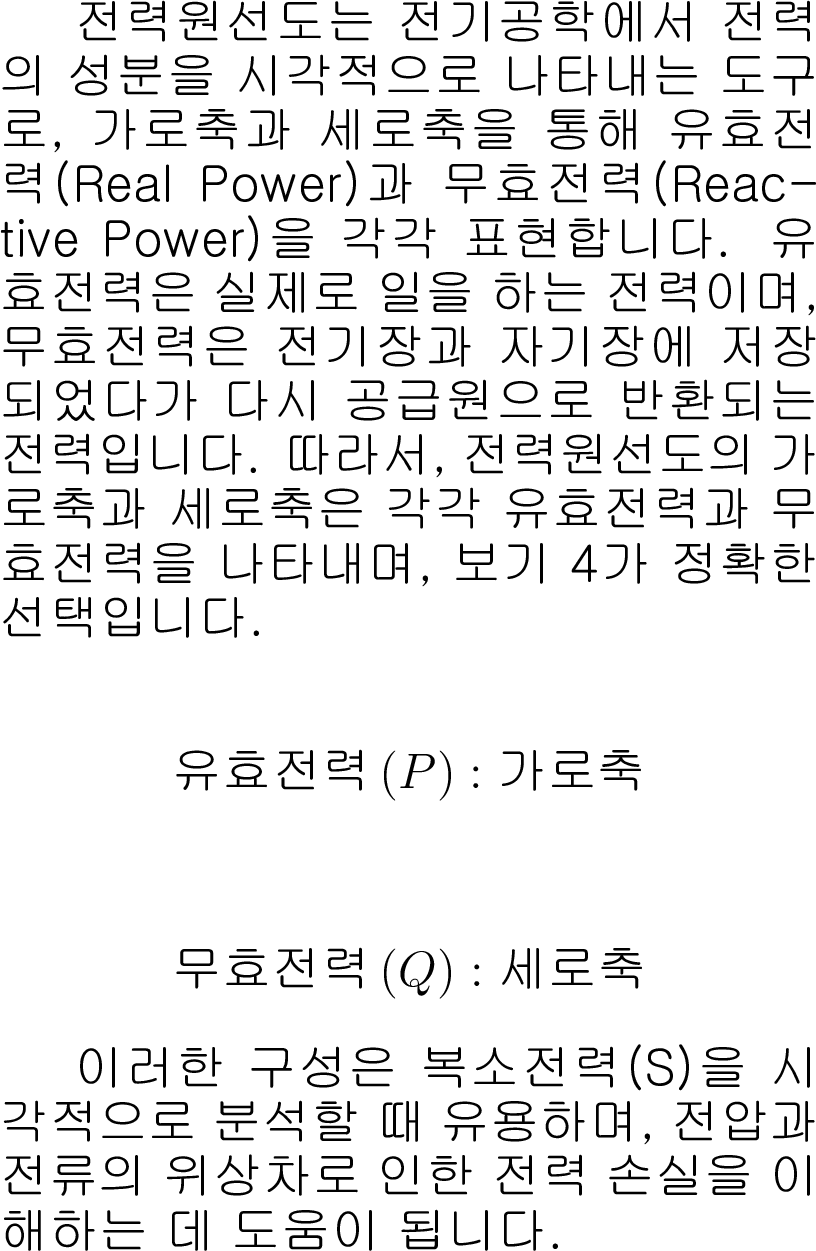 전력원선도는 전기공학에서 전력의 성분을 시각적으로 나타내는 도구로, 가로축과 세로축을 통해 유효전력(Real Power)과 무효전력(Reactive Power)을 각각 표현합니다. 유효전력은 실제로 일을 하는 전력이며, 무효전력은 전기장과 자기장에 저장되었다가 다시 공급원으로 반환되는 전력입니다. 따라서, 전력원선도의 가로축과 세로축은 각각 유효전력과 무효전력을 나타내며, 보기 4가 정확한 선택입니다.

유효전력 $(P)$ : 가로축

무효전력 $(Q)$ : 세로축

이러한 구성은 복소전력(S)을 시각적으로 분석할 때 유용하며, 전압과 전류의 위상차로 인한 전력 손실을 이해하는 데 도움이 됩니다.